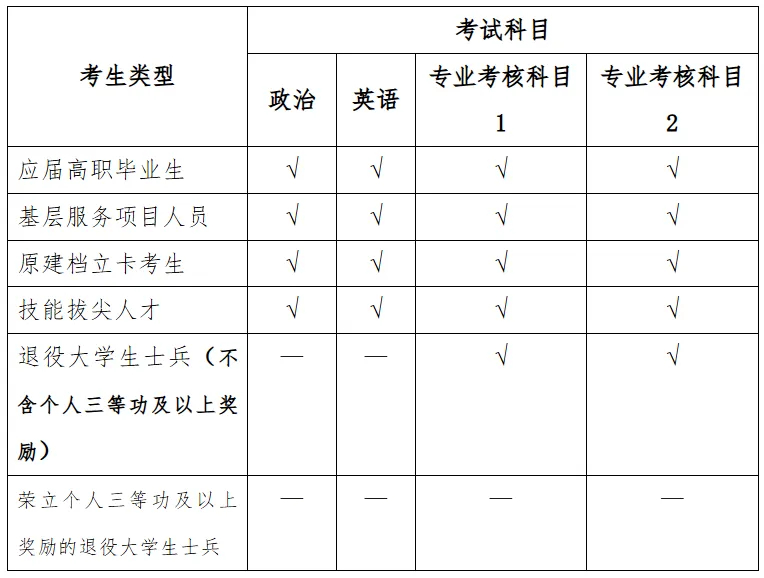 | 考生类型 | 考试科目 | | | |
|---|---|---|---|---|
| | 政治 | 英语 | 专业考核科目1 | 专业考核科目2 |
| 应届高职毕业生 | √ | √ | √ | √ |
| 基层服务项目人员 | √ | √ | √ | √ |
| 原建档立卡考生 | √ | √ | √ | √ |
| 技能拔尖人才 | √ | √ | √ | √ |
| 退役大学生士兵（不含个人三等功及以上奖励） | — | — | √ | √ |
| 荣立个人三等功及以上奖励的退役大学生士兵 | — | — | — | — |